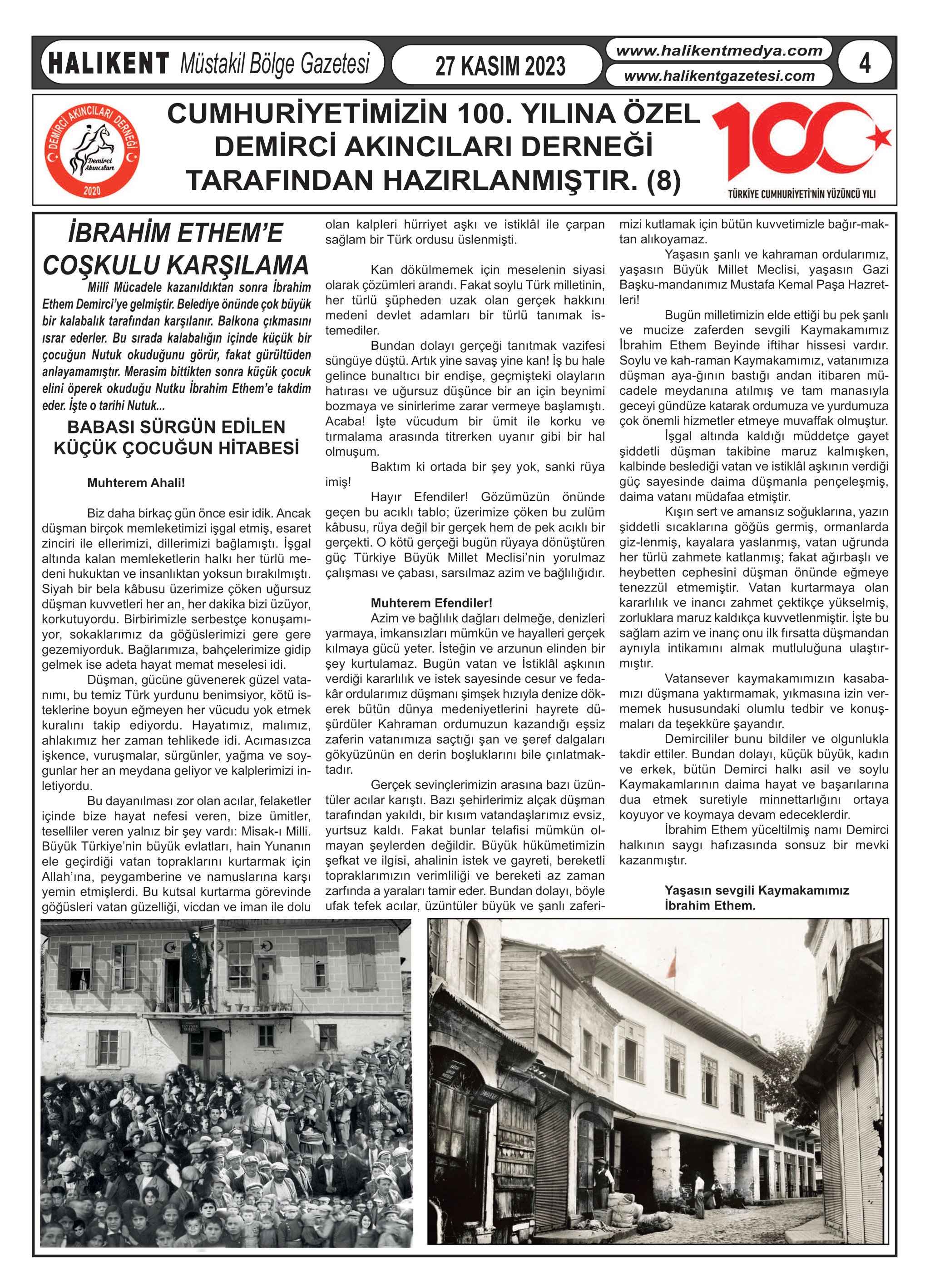 HALIKENT Müstakil Bölge Gazetesi

27 KASIM 2023

www.halikentmedya.com
www.halikentgazetesi.com

4

DEMİRCİ AKINCILARI DERNEĞİ
Demirci Akıncıları
2020

CUMHURİYETİMİZİN 100. YILINA ÖZEL DEMİRCİ AKINCILARI DERNEĞİ TARAFINDAN HAZIRLANMIŞTIR. (8)

100
TÜRKİYE CUMHURİYETİ'NİN YÜZÜNCÜ YILI

İBRAHİM ETHEM'E COŞKULU KARŞILAMA

Millî Mücadele kazanıldıktan sonra İbrahim Ethem Demirci'ye gelmiştir. Belediye önünde çok büyük bir kalabalık tarafından karşılanır. Balkona çıkmasını ısrar ederler. Bu sırada kalabalığın içinde küçük bir çocuğun Nutuk okuduğunu görür, fakat gürültüden anlayamamıştır. Merasim bittikten sonra küçük çocuk elini öperek okuduğu Nutku İbrahim Ethem'e takdim eder. İşte o tarihi Nutuk...

BABASI SÜRGÜN EDİLEN KÜÇÜK ÇOCUĞUN HİTABESİ

Muhterem Ahali!

Biz daha birkaç gün önce esir idik. Ancak düşman birçok memleketimizi işgal etmiş, esaret zinciri ile ellerimizi, dillerimizi bağlamıştı. İşgal altında kalan memleketlerin halkı her türlü medeni hukuktan ve insanlıktan yoksun bırakılmıştı. Siyah bir bela kâbusu üzerimize çöken uğursuz düşman kuvvetleri her an, her dakika bizi üzüyor, korkutuyordu. Birbirimizle serbestçe konuşamıyor, sokaklarımız da göğüslerimizi gere gere gezemiyorduk. Bağlarımıza, bahçelerimize gidip gelmek ise adeta hayat memat meselesi idi.

Düşman, gücüne güvenerek güzel vatanımı, bu temiz Türk yurdunu benimsiyor, kötü isteklerine boyun eğmeyen her vücudu yok etmek kuralını takip ediyordu. Hayatımız, malımız, ahlakımız her zaman tehlikede idi. Acımasızca işkence, vuruşmalar, sürgünler, yağma ve soygunlar her an meydana geliyor ve kalplerimizi inletiyordu.

Bu dayanılması zor olan acılar, felaketler içinde bize hayat nefesi veren, bize ümitler, teselliler veren yalnız bir şey vardı: Misak-ı Milli. Büyük Türkiye'nin büyük evlatları, hain Yunanın ele geçirdiği vatan topraklarını kurtarmak için Allah'ına, peygamberine ve namuslarına karşı yemin etmişlerdi. Bu kutsal kurtarma görevinde göğüsleri vatan güzelliği, vicdan ve iman ile dolu olan kalpleri hürriyet aşkı ve istiklâl ile çarpan sağlam bir Türk ordusu üslenmişti.

Kan dökülmemek için meselenin siyasi olarak çözümleri arandı. Fakat soylu Türk milletinin, her türlü şüpheden uzak olan gerçek hakkını medeni devlet adamları bir türlü tanımak istemediler.

Bundan dolayı gerçeği tanıtmak vazifesi süngüye düştü. Artık yine savaş yine kan! İş bu hale gelince bunaltıcı bir endişe, geçmişteki olayların hatırası ve uğursuz düşünce bir an için beynimi bozmaya ve sinirlerime zarar vermeye başlamıştı. Acaba! İşte vücudum bir ümit ile korku ve tırmalama arasında titrerken uyanır gibi bir hal olmuşum.

Baktım ki ortada bir şey yok, sanki rüya imiş!

Hayır Efendiler! Gözümüzün önünde geçen bu acıklı tablo; üzerimize çöken bu zulüm kâbusu, rüya değil bir gerçek hem de pek acıklı bir gerçekti. O kötü gerçeği bugün rüyaya dönüştüren güç Türkiye Büyük Millet Meclisi'nin yorulmaz çalışması ve çabası, sarsılmaz azim ve bağlılığıdır.

Muhterem Efendiler!

Azim ve bağlılık dağları delmeğe, denizleri yarmaya, imkansızları mümkün ve hayalleri gerçek kılmaya gücü yeter. İsteğin ve arzunun elinden bir şey kurtulamaz. Bugün vatan ve İstiklâl aşkının verdiği kararlılık ve istek sayesinde cesur ve fedakâr ordularımız düşmanı şimşek hızıyla denize dökerek bütün dünya medeniyetlerini hayrete düşürdüler Kahraman ordumuzun kazandığı eşsiz zaferin vatanımıza saçtığı şan ve şeref dalgaları gökyüzünün en derin boşluklarını bile çınlatmaktadır.

Gerçek sevinçlerimizin arasına bazı üzüntüler acılar karıştı. Bazı şehirlerimiz alçak düşman tarafından yakıldı, bir kısım vatandaşlarımız evsiz, yurtsuz kaldı. Fakat bunlar telafisi mümkün olmayan şeylerden değildir. Büyük hükümetimizin şefkat ve ilgisi, ahalinin istek ve gayreti, bereketli topraklarımızın verimliliği ve bereketi az zaman zarfında a yaraları tamir eder. Bundan dolayı, böyle ufak tefek acılar, üzüntüler büyük ve şanlı zaferimizi kutlamak için bütün kuvvetimizle bağır-maktan alıkoyamaz.

Yaşasın şanlı ve kahraman ordularımız, yaşasın Büyük Millet Meclisi, yaşasın Gazi Başku-mandanımız Mustafa Kemal Paşa Hazretleri!

Bugün milletimizin elde ettiği bu pek şanlı ve mucize zaferden sevgili Kaymakamımız İbrahim Ethem Beyinde iftihar hissesi vardır. Soylu ve kah-raman Kaymakamımız, vatanımıza düşman aya-ğının bastığı andan itibaren mücadele meydanına atılmış ve tam manasıyla geceyi gündüze katarak ordumuza ve yurdumuza çok önemli hizmetler etmeye muvaffak olmuştur.

İşgal altında kaldığı müddetçe gayet şiddetli düşman takibine maruz kalmışken, kalbinde beslediği vatan ve istiklâl aşkının verdiği güç sayesinde daima düşmanla pençeleşmiş, daima vatanı müdafaa etmiştir.

Kışın sert ve amansız soğuklarına, yazın şiddetli sıcaklarına göğüs germiş, ormanlarda giz-lenmiş, kayalara yaslanmış, vatan uğrunda her türlü zahmete katlanmış; fakat ağırbaşlı ve heybetten cephesini düşman önünde eğmeye tenezzül etmemiştir. Vatan kurtarmaya olan kararlılık ve inancı zahmet çektikçe yükselmiş, zorluklara maruz kaldıkça kuvvetlenmiştir. İşte bu sağlam azim ve inanç onu ilk fırsatta düşmandan aynıyla intikamını almak mutluluğuna ulaştırmıştır.

Vatansever kaymakamımızın kasabamızı düşmana yaktırmamak, yıkmasına izin vermemek hususundaki olumlu tedbir ve konuşmaları da teşekküre şayandır.

Demircililer bunu bildiler ve olgunlukla takdir ettiler. Bundan dolayı, küçük büyük, kadın ve erkek, bütün Demirci halkı asil ve soylu Kaymakamlarının daima hayat ve başarılarına dua etmek suretiyle minnettarlığını ortaya koyuyor ve koymaya devam edeceklerdir.

İbrahim Ethem yüceltilmiş namı Demirci halkının saygı hafızasında sonsuz bir mevki kazanmıştır.

Yaşasın sevgili Kaymakamımız İbrahim Ethem.